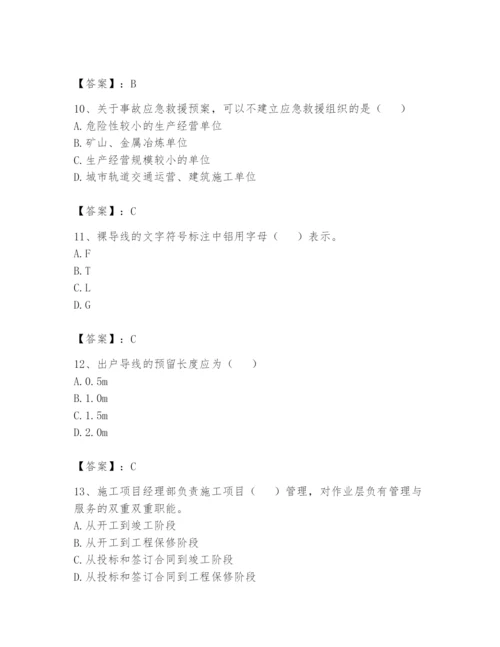 【答案】：B

10、关于事故应急救援预案，可以不建立应急救援组织的是（　　）
A. 危险性较小的生产经营单位
B. 矿山、金属冶炼单位
C. 生产经营规模较小的单位
D. 城市轨道交通运营、建筑施工单位

【答案】：C

11、裸导线的文字符号标注中铝用字母（　　）表示。
A. F
B. T
C. L
D. G

【答案】：C

12、出户导线的预留长度应为（　　）
A. 0.5m
B. 1.0m
C. 1.5m
D. 2.0m

【答案】：C

13、施工项目经理部负责施工项目（　　）管理，对作业层负有管理与服务的双重双重职能。
A. 从开工到竣工阶段
B. 从开工到工程保修阶段
C. 从投标和签订合同到竣工阶段
D. 从投标和签订合同到工程保修阶段